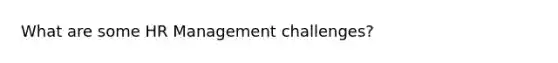 What are some HR Management challenges?